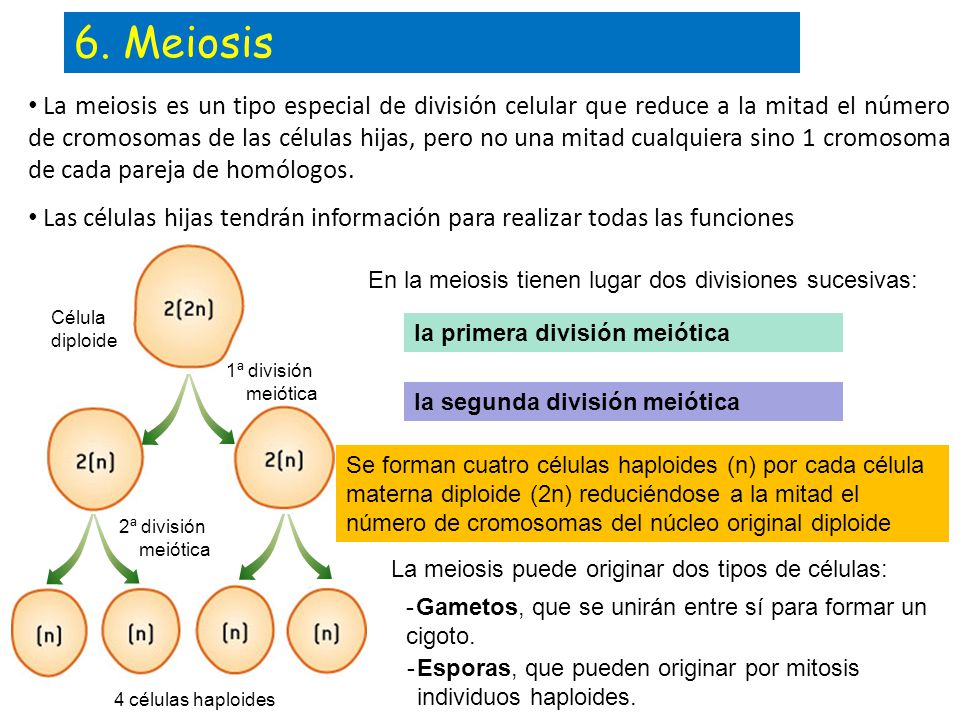 6. Meiosis

• La meiosis es un tipo especial de división celular que reduce a la mitad el número de cromosomas de las células hijas, pero no una mitad cualquiera sino 1 cromosoma de cada pareja de homólogos.

• Las células hijas tendrán información para realizar todas las funciones

Célula diploide

2(2n)

1ª división meiótica

2(n)

2(n)

2ª división meiótica

(n)

(n)

(n)

(n)

4 células haploides

En la meiosis tienen lugar dos divisiones sucesivas:

la primera división meiótica

la segunda división meiótica

Se forman cuatro células haploides (n) por cada célula materna diploide (2n) reduciéndose a la mitad el número de cromosomas del núcleo original diploide

La meiosis puede originar dos tipos de células:

-Gametos, que se unirán entre sí para formar un cigoto.

-Esporas, que pueden originar por mitosis individuos haploides.